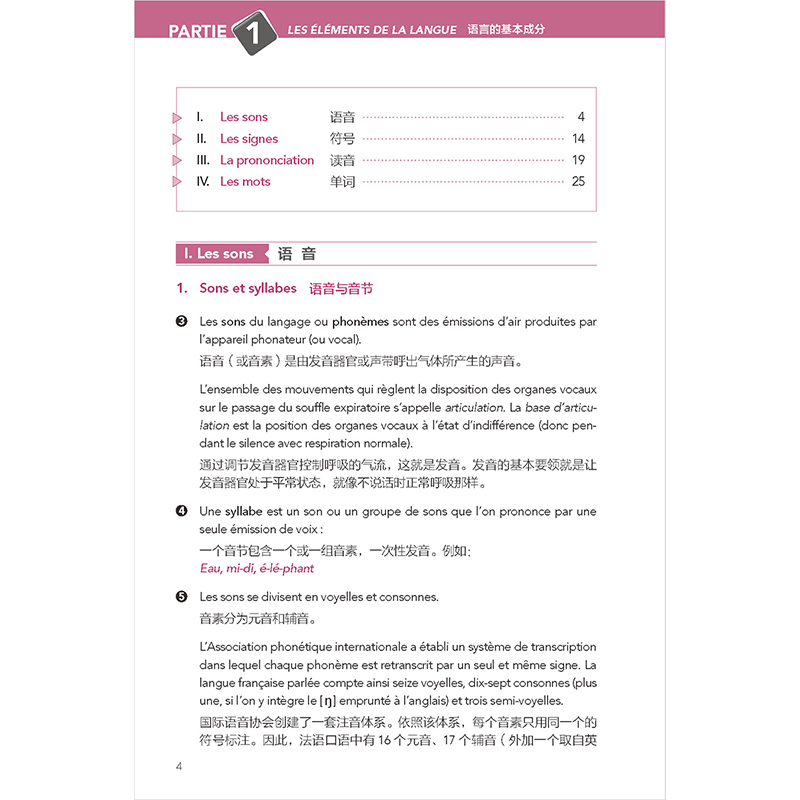 PARTIE 1 LES ÉLÉMENTS DE LA LANGUE 语言的基本成分

I. Les sons 语音 4
II. Les signes 符号 14
III. La prononciation 读音 19
IV. Les mots 单词 25

I. Les sons 语 音

1. Sons et syllabes 语音与音节

❸ Les sons du langage ou phonèmes sont des émissions d'air produites par l'appareil phonateur (ou vocal).
语音（或音素）是由发音器官或声带呼出气体所产生的声音。

L'ensemble des mouvements qui règlent la disposition des organes vocaux sur le passage du souffle expiratoire s'appelle articulation. La base d'articulation est la position des organes vocaux à l'état d'indifférence (donc pendant le silence avec respiration normale).
通过调节发音器官控制呼吸的气流，这就是发音。发音的基本要领就是让发音器官处于平常状态，就像不说话时正常呼吸那样。

❹ Une syllabe est un son ou un groupe de sons que l'on prononce par une seule émission de voix :
一个音节包含一个或一组音素，一次性发音。例如：
Eau, mi-di, é-lé-phant

❺ Les sons se divisent en voyelles et consonnes.
音素分为元音和辅音。

L'Association phonétique internationale a établi un système de transcription dans lequel chaque phonème est retranscrit par un seul et même signe. La langue française parlée compte ainsi seize voyelles, dix-sept consonnes (plus une, si l'on y intègre le [ŋ] emprunté à l'anglais) et trois semi-voyelles.
国际语音协会创建了一套注音体系。依照该体系，每个音素只用同一个的符号标注。因此，法语口语中有 16 个元音、17 个辅音（外加一个取自英

4